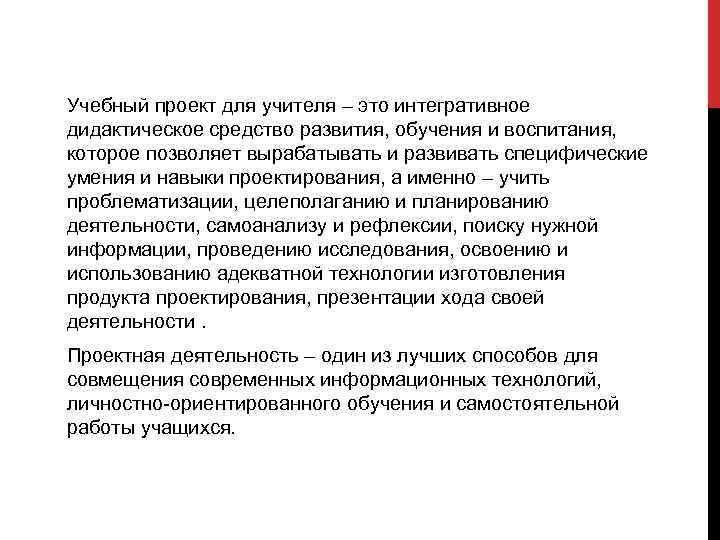 Учебный проект для учителя – это интегративное дидактическое средство развития, обучения и воспитания, которое позволяет вырабатывать и развивать специфические умения и навыки проектирования, а именно – учить проблематизации, целеполаганию и планированию деятельности, самоанализу и рефлексии, поиску нужной информации, проведению исследования, освоению и использованию адекватной технологии изготовления продукта проектирования, презентации хода своей деятельности .

Проектная деятельность – один из лучших способов для совмещения современных информационных технологий, личностно-ориентированного обучения и самостоятельной работы учащихся.